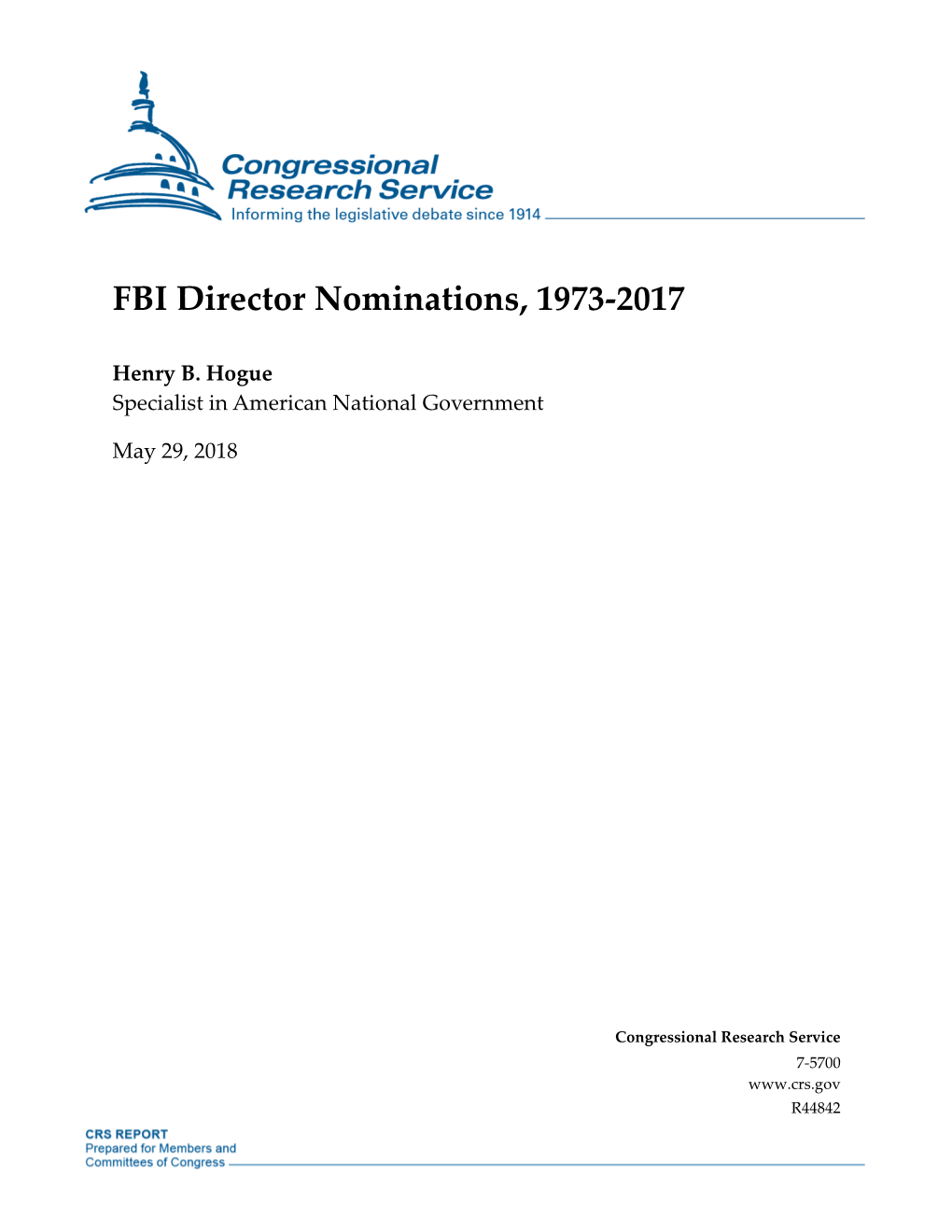 Congressional Research Service
Informing the legislative debate since 1914

FBI Director Nominations, 1973-2017

Henry B. Hogue
Specialist in American National Government

May 29, 2018

Congressional Research Service
7-5700
www.crs.gov
R44842

CRS REPORT
Prepared for Members and Committees of Congress